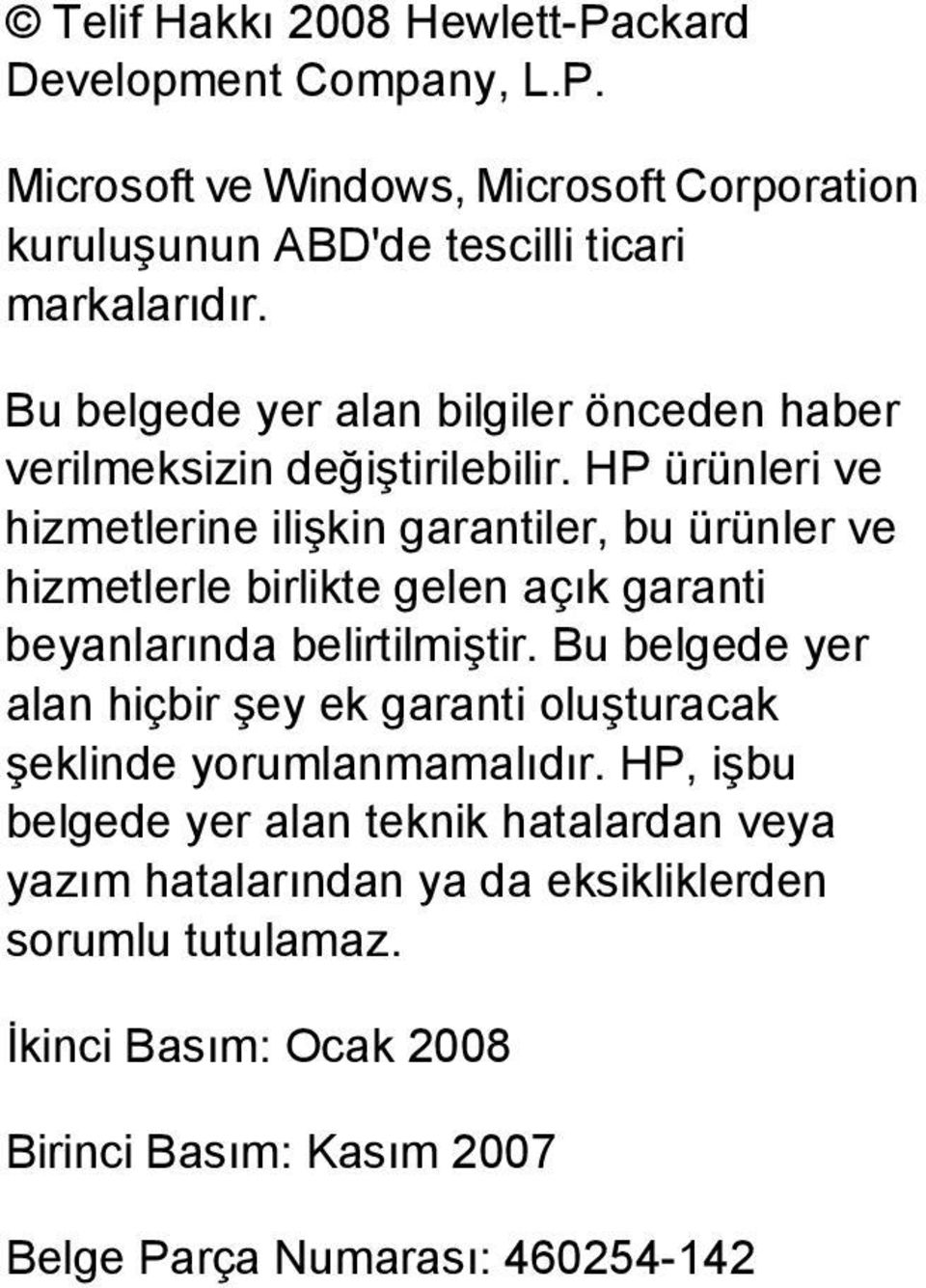 © Telif Hakkı 2008 Hewlett-Packard Development Company, L.P.

Microsoft ve Windows, Microsoft Corporation kuruluşunun ABD'de tescilli ticari markalarıdır.

Bu belgede yer alan bilgiler önceden haber verilmeksizin değiştirilebilir. HP ürünleri ve hizmetlerine ilişkin garantiler, bu ürünler ve hizmetlerle birlikte gelen açık garanti beyanlarında belirtilmiştir. Bu belgede yer alan hiçbir şey ek garanti oluşturacak şeklinde yorumlanmamalıdır. HP, işbu belgede yer alan teknik hatalardan veya yazım hatalarından ya da eksikliklerden sorumlu tutulamaz.

İkinci Basım: Ocak 2008

Birinci Basım: Kasım 2007

Belge Parça Numarası: 460254-142